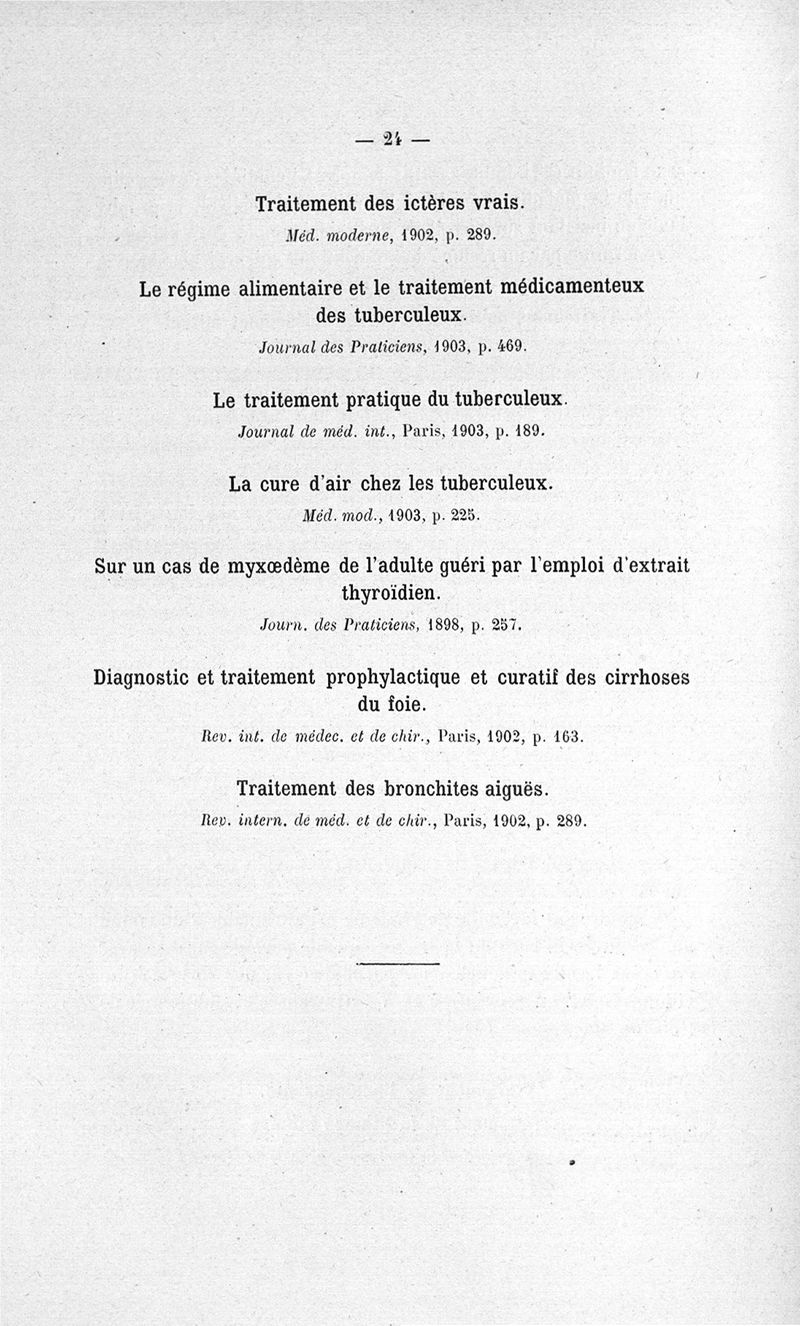 — 24 —

Traitement des ictères vrais.
Méd. moderne, 1902, p. 289.

Le régime alimentaire et le traitement médicamenteux des tuberculeux.
Journal des Praticiens, 1903, p. 469.

Le traitement pratique du tuberculeux.
Journal de méd. int., Paris, 1903, p. 189.

La cure d'air chez les tuberculeux.
Méd. mod., 1903, p. 225.

Sur un cas de myxœdème de l'adulte guéri par l'emploi d'extrait thyroïdien.
Journ. des Praticiens, 1898, p. 257.

Diagnostic et traitement prophylactique et curatif des cirrhoses du foie.
Rev. int. de médec. et de chir., Paris, 1902, p. 163.

Traitement des bronchites aiguës.
Rev. intern. de méd. et de chir., Paris, 1902, p. 289.